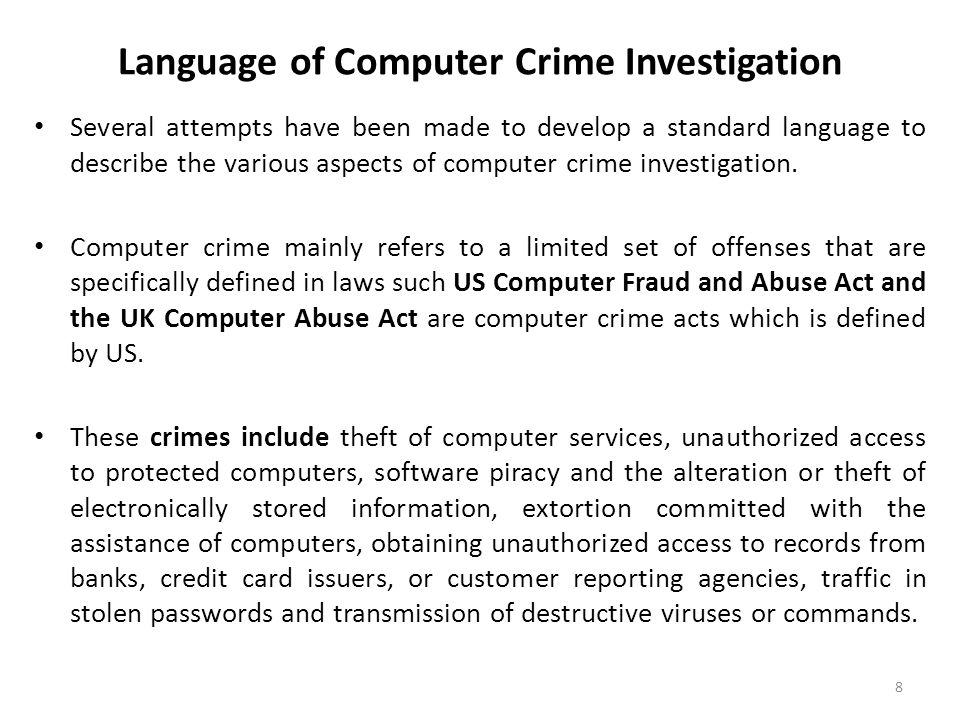 Language of Computer Crime Investigation

• Several attempts have been made to develop a standard language to describe the various aspects of computer crime investigation.

• Computer crime mainly refers to a limited set of offenses that are specifically defined in laws such US Computer Fraud and Abuse Act and the UK Computer Abuse Act are computer crime acts which is defined by US.

• These crimes include theft of computer services, unauthorized access to protected computers, software piracy and the alteration or theft of electronically stored information, extortion committed with the assistance of computers, obtaining unauthorized access to records from banks, credit card issuers, or customer reporting agencies, traffic in stolen passwords and transmission of destructive viruses or commands.

8